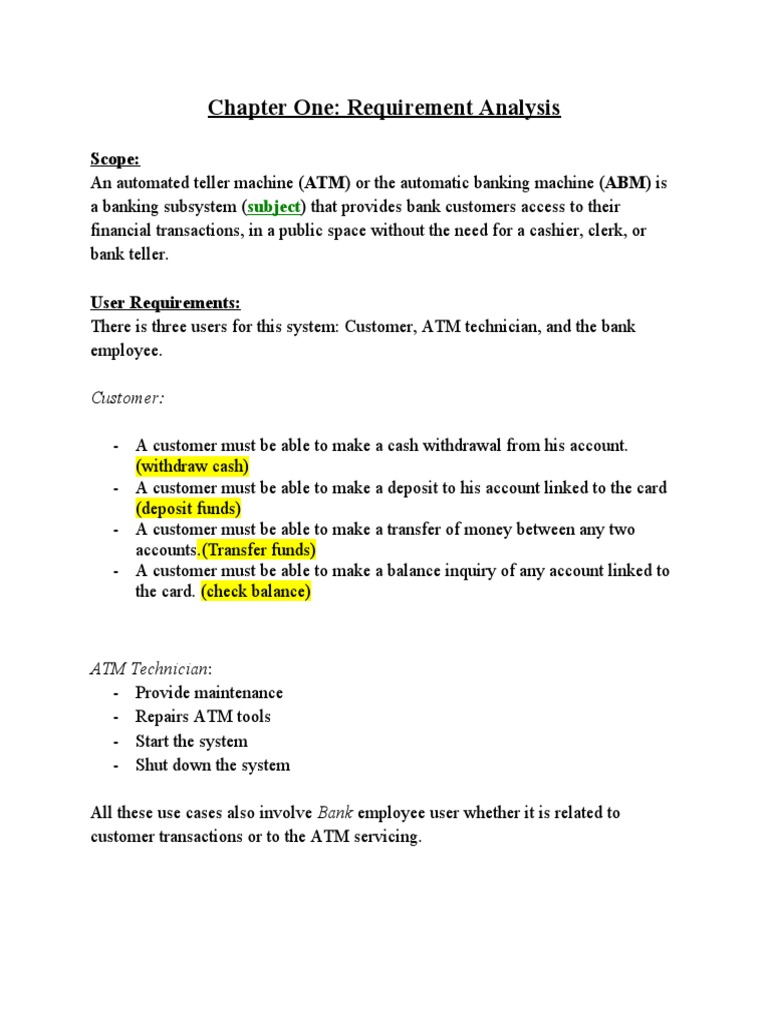 Chapter One: Requirement Analysis

Scope:
An automated teller machine (ATM) or the automatic banking machine (ABM) is a banking subsystem (subject) that provides bank customers access to their financial transactions, in a public space without the need for a cashier, clerk, or bank teller.

User Requirements:
There is three users for this system: Customer, ATM technician, and the bank employee.

Customer:

- A customer must be able to make a cash withdrawal from his account. (withdraw cash)
- A customer must be able to make a deposit to his account linked to the card (deposit funds)
- A customer must be able to make a transfer of money between any two accounts.(Transfer funds)
- A customer must be able to make a balance inquiry of any account linked to the card. (check balance)

ATM Technician:
- Provide maintenance
- Repairs ATM tools
- Start the system
- Shut down the system

All these use cases also involve Bank employee user whether it is related to customer transactions or to the ATM servicing.